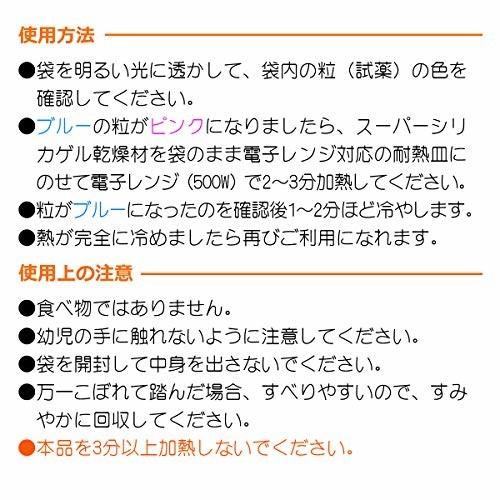 使用方法

●袋を明るい光に透かして、袋内の粒（試薬）の色を確認してください。

●ブルーの粒がピンクになりましたら、スーパーシリカゲル乾燥材を袋のまま電子レンジ対応の耐熱皿にのせて電子レンジ（500W）で2～3分加熱してください。

●粒がブルーになったのを確認後1～2分ほど冷やします。

●熱が完全に冷めましたら再びご利用になれます。

使用上の注意

●食べ物ではありません。

●幼児の手に触れないように注意してください。

●袋を開封して中身を出さないでください。

●万一こぼれて踏んだ場合、すべりやすいので、すみやかに回収してください。

●本品を3分以上加熱しないでください。